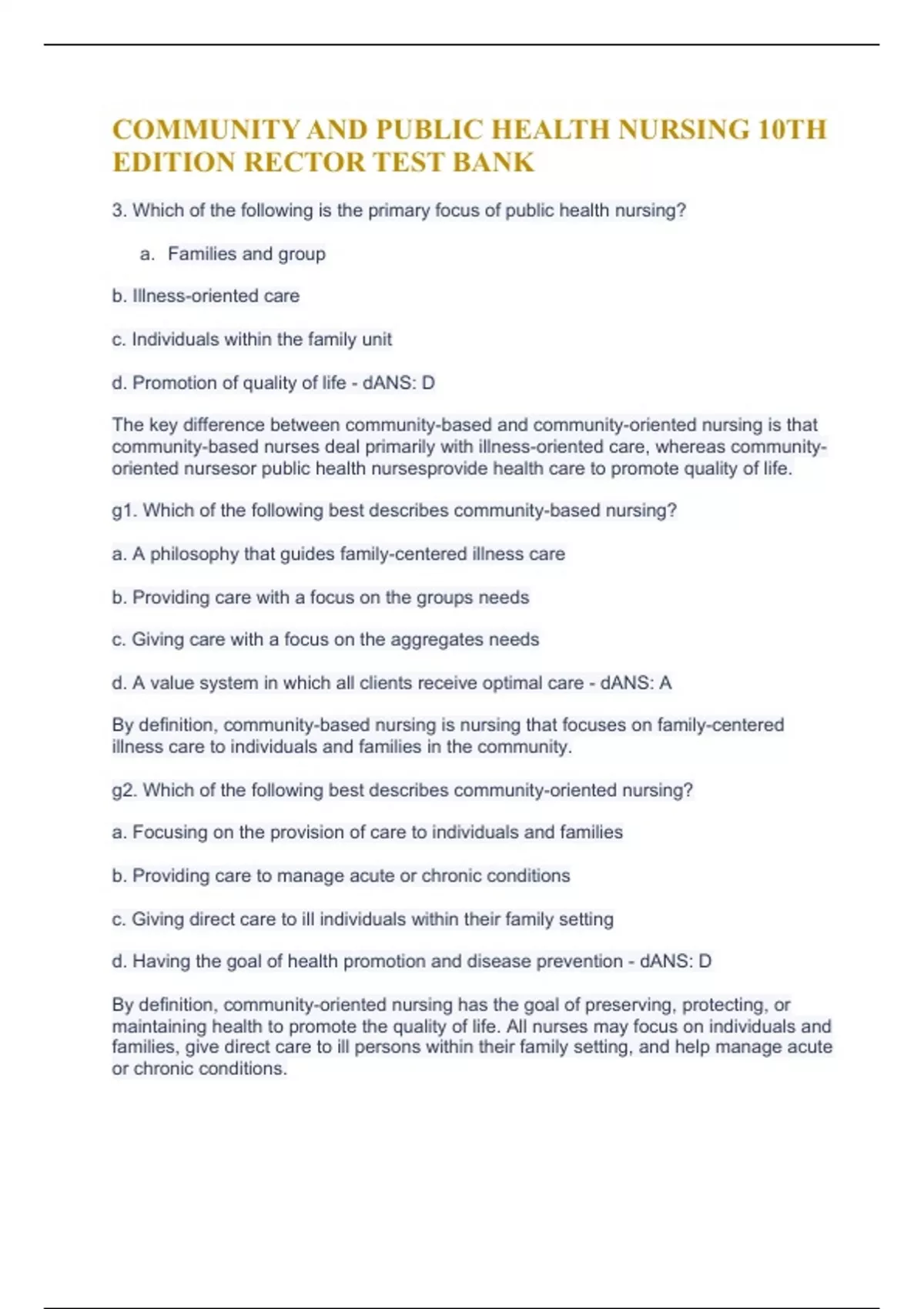 COMMUNITY AND PUBLIC HEALTH NURSING 10TH EDITION RECTOR TEST BANK

3. Which of the following is the primary focus of public health nursing?

a. Families and group

b. Illness-oriented care

c. Individuals within the family unit

d. Promotion of quality of life - dANS: D

The key difference between community-based and community-oriented nursing is that community-based nurses deal primarily with illness-oriented care, whereas community-oriented nursesor public health nursesprovide health care to promote quality of life.

g1. Which of the following best describes community-based nursing?

a. A philosophy that guides family-centered illness care

b. Providing care with a focus on the groups needs

c. Giving care with a focus on the aggregates needs

d. A value system in which all clients receive optimal care - dANS: A

By definition, community-based nursing is nursing that focuses on family-centered illness care to individuals and families in the community.

g2. Which of the following best describes community-oriented nursing?

a. Focusing on the provision of care to individuals and families

b. Providing care to manage acute or chronic conditions

c. Giving direct care to ill individuals within their family setting

d. Having the goal of health promotion and disease prevention - dANS: D

By definition, community-oriented nursing has the goal of preserving, protecting, or maintaining health to promote the quality of life. All nurses may focus on individuals and families, give direct care to ill persons within their family setting, and help manage acute or chronic conditions.